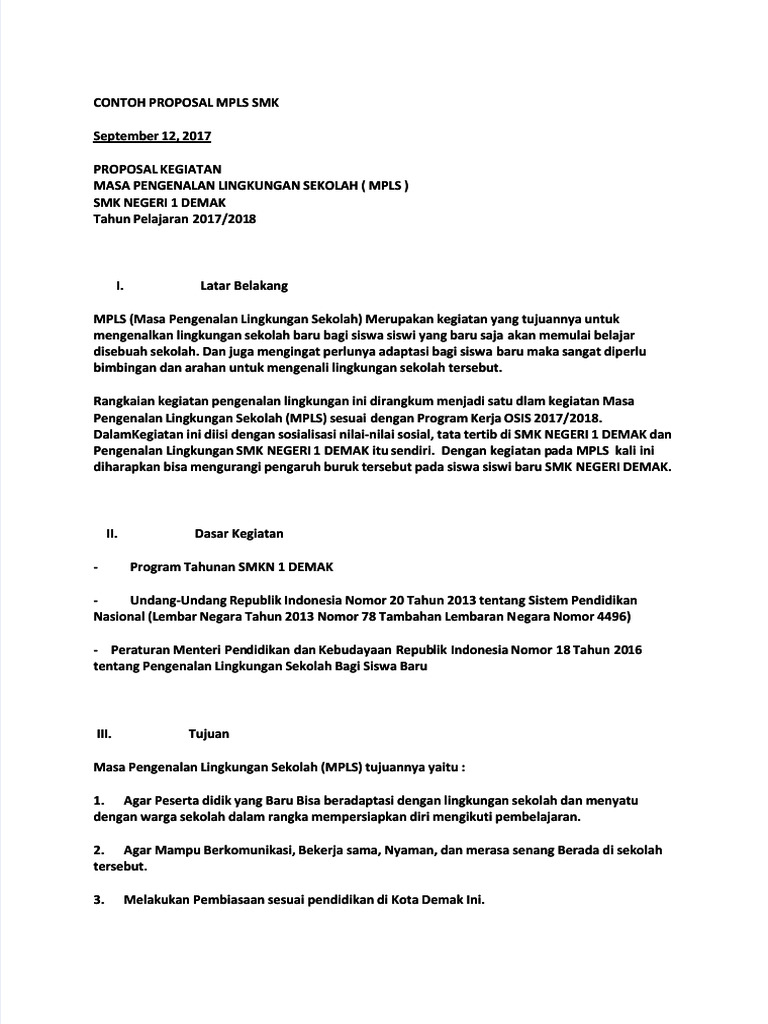 CONTOH PROPOSAL MPLS SMK

September 12, 2017

PROPOSAL KEGIATAN
MASA PENGENALAN LINGKUNGAN SEKOLAH ( MPLS )
SMK NEGERI 1 DEMAK
Tahun Pelajaran 2017/2018

I. Latar Belakang

MPLS (Masa Pengenalan Lingkungan Sekolah) Merupakan kegiatan yang tujuannya untuk mengenalkan lingkungan sekolah baru bagi siswa siswi yang baru saja akan memulai belajar disebuah sekolah. Dan juga mengingat perlunya adaptasi bagi siswa baru maka sangat diperlu bimbingan dan arahan untuk mengenali lingkungan sekolah tersebut.

Rangkaian kegiatan pengenalan lingkungan ini dirangkum menjadi satu dlam kegiatan Masa Pengenalan Lingkungan Sekolah (MPLS) sesuai dengan Program Kerja OSIS 2017/2018. DalamKegiatan ini diisi dengan sosialisasi nilai-nilai sosial, tata tertib di SMK NEGERI 1 DEMAK dan Pengenalan Lingkungan SMK NEGERI 1 DEMAK itu sendiri. Dengan kegiatan pada MPLS kali ini diharapkan bisa mengurangi pengaruh buruk tersebut pada siswa siswi baru SMK NEGERI DEMAK.

II. Dasar Kegiatan

- Program Tahunan SMKN 1 DEMAK

- Undang-Undang Republik Indonesia Nomor 20 Tahun 2013 tentang Sistem Pendidikan Nasional (Lembar Negara Tahun 2013 Nomor 78 Tambahan Lembaran Negara Nomor 4496)

- Peraturan Menteri Pendidikan dan Kebudayaan Republik Indonesia Nomor 18 Tahun 2016 tentang Pengenalan Lingkungan Sekolah Bagi Siswa Baru

III. Tujuan

Masa Pengenalan Lingkungan Sekolah (MPLS) tujuannya yaitu :

1. Agar Peserta didik yang Baru Bisa beradaptasi dengan lingkungan sekolah dan menyatu dengan warga sekolah dalam rangka mempersiapkan diri mengikuti pembelajaran.

2. Agar Mampu Berkomunikasi, Bekerja sama, Nyaman, dan merasa senang Berada di sekolah tersebut.

3. Melakukan Pembiasaan sesuai pendidikan di Kota Demak Ini.